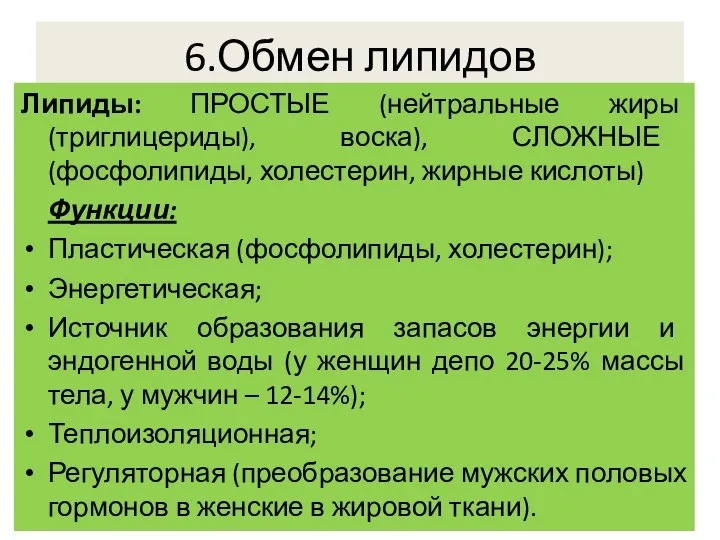 6.Обмен липидов

Липиды: ПРОСТЫЕ (нейтральные жиры (триглицериды), воска), СЛОЖНЫЕ (фосфолипиды, холестерин, жирные кислоты)

Функции:

• Пластическая (фосфолипиды, холестерин);
• Энергетическая;
• Источник образования запасов энергии и эндогенной воды (у женщин депо 20-25% массы тела, у мужчин – 12-14%);
• Теплоизоляционная;
• Регуляторная (преобразование мужских половых гормонов в женские в жировой ткани).